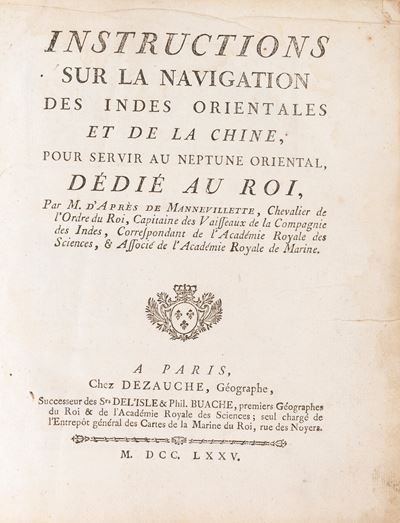 INSTRUCTIONS
SUR LA NAVIGATION
DES INDES ORIENTALES
ET DE LA CHINE,
POUR SERVIR AU NEPTUNE ORIENTAL,
DÉDIÉ AU ROI,

Par M. D'APRÈS DE MANNEVILLETTE, Chevalier de l'Ordre du Roi, Capitaine des Vaiſſeaux de la Compagnie des Indes, Correſpondant de l'Académie Royale des Sciences, & Aſſocié de l'Académie Royale de Marine.

A PARIS,
Chez DEZAUCHE, Géographe,
Succeſſeur des Srs DEL'ISLE & Phil. BUACHE, premiers Géographes du Roi & de l'Académie Royale des Sciences; seul chargé de l'Entrepôt général des Cartes de la Marine du Roi, rue des Noyers.

M. DCC. LXXV.